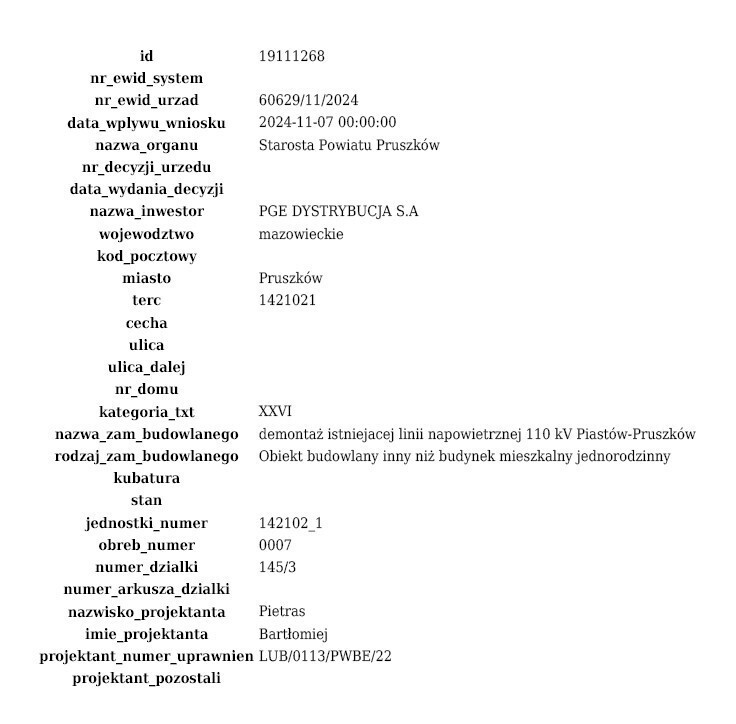 | | |
|---|---|
| id | 19111268 |
| nr_ewid_system | |
| nr_ewid_urzad | 60629/11/2024 |
| data_wplywu_wniosku | 2024-11-07 00:00:00 |
| nazwa_organu | Starosta Powiatu Pruszków |
| nr_decyzji_urzedu | |
| data_wydania_decyzji | |
| nazwa_inwestor | PGE DYSTRYBUCJA S.A |
| wojewodztwo | mazowieckie |
| kod_pocztowy | |
| miasto | Pruszków |
| terc | 1421021 |
| cecha | |
| ulica | |
| ulica_dalej | |
| nr_domu | |
| kategoria_txt | XXVI |
| nazwa_zam_budowlanego | demontaż istniejacej linii napowietrznej 110 kV Piastów-Pruszków |
| rodzaj_zam_budowlanego | Obiekt budowlany inny niż budynek mieszkalny jednorodzinny |
| kubatura | |
| stan | |
| jednostki_numer | 142102_1 |
| obreb_numer | 0007 |
| numer_dzialki | 145/3 |
| numer_arkusza_dzialki | |
| nazwisko_projektanta | Pietras |
| imie_projektanta | Bartłomiej |
| projektant_numer_uprawnien | LUB/0113/PWBE/22 |
| projektant_pozostali | |